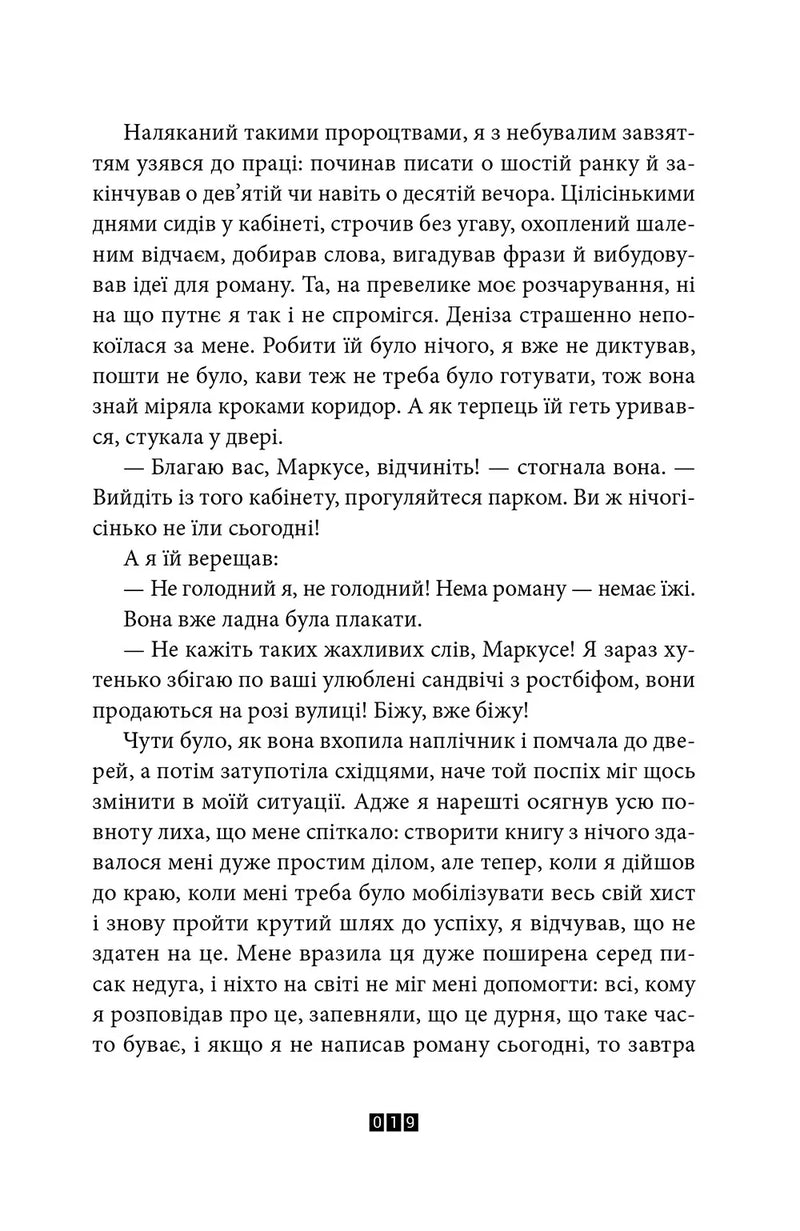 Наляканий такими пророцтвами, я з небувалим завзяттям узявся до праці: починав писати о шостій ранку й закінчував о дев'ятій чи навіть о десятій вечора. Цілісінькими днями сидів у кабінеті, строчив без угаву, охоплений шаленим відчаєм, добирав слова, вигадував фрази й вибудовував ідеї для роману. Та, на превелике моє розчарування, ні на що путнє я так і не спромігся. Деніза страшенно непокоїлася за мене. Робити їй було нічого, я вже не диктував, пошти не було, кави теж не треба було готувати, тож вона знай міряла кроками коридор. А як терпець їй геть уривався, стукала у двері.

— Благаю вас, Маркусе, відчиніть! — стогнала вона. — Вийдіть із того кабінету, прогуляйтеся парком. Ви ж нічогісінько не їли сьогодні!

А я їй верещав:

— Не голодний я, не голодний! Нема роману — немає їжі.

Вона вже ладна була плакати.

— Не кажіть таких жахливих слів, Маркусе! Я зараз хутенько збігаю по ваші улюблені сандвічі з ростбіфом, вони продаються на розі вулиці! Біжу, вже біжу!

Чути було, як вона вхопила наплічник і помчала до дверей, а потім затупотіла східцями, наче той поспіх міг щось змінити в моїй ситуації. Адже я нарешті осягнув усю повноту лиха, що мене спіткало: створити книгу з нічого здавалося мені дуже простим ділом, але тепер, коли я дійшов до краю, коли мені треба було мобілізувати весь свій хист і знову пройти крутий шлях до успіху, я відчував, що не здатен на це. Мене вразила ця дуже поширена серед писак недуга, і ніхто на світі не міг мені допомогти: всі, кому я розповідав про це, запевняли, що це дурня, що таке часто буває, і якщо я не написав роману сьогодні, то завтра

019